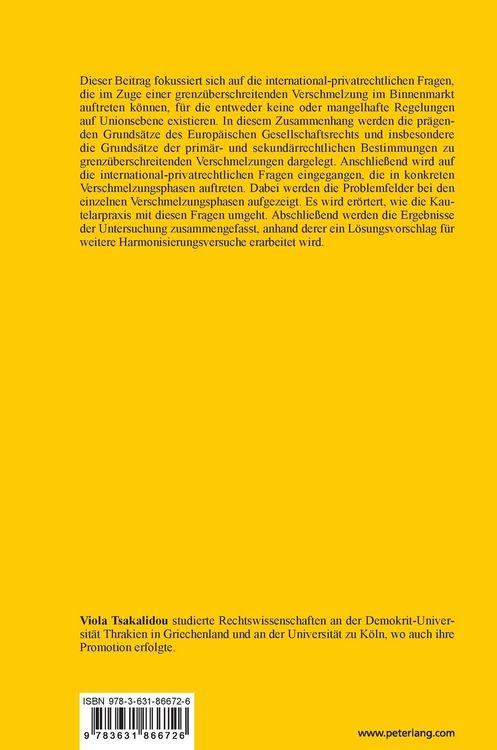 Dieser Beitrag fokussiert sich auf die international-privatrechtlichen Fragen, die im Zuge einer grenzüberschreitenden Verschmelzung im Binnenmarkt auftreten können, für die entweder keine oder mangelhafte Regelungen auf Unionsebene existieren. In diesem Zusammenhang werden die prägenden Grundsätze des Europäischen Gesellschaftsrechts und insbesondere die Grundsätze der primär- und sekundärrechtlichen Bestimmungen zu grenzüberschreitenden Verschmelzungen dargelegt. Anschließend wird auf die international-privatrechtlichen Fragen eingegangen, die in konkreten Verschmelzungsphasen auftreten. Dabei werden die Problemfelder bei den einzelnen Verschmelzungsphasen aufgezeigt. Es wird erörtert, wie die Kautelarpraxis mit diesen Fragen umgeht. Abschließend werden die Ergebnisse der Untersuchung zusammengefasst, anhand derer ein Lösungsvorschlag für weitere Harmonisierungsversuche erarbeitet wird.

**Viola Tsakalidou** studierte Rechtswissenschaften an der Demokrit-Universität Thrakien in Griechenland und an der Universität zu Köln, wo auch ihre Promotion erfolgte.

ISBN 978-3-631-86672-6

9 783631 866726

www.peterlang.com